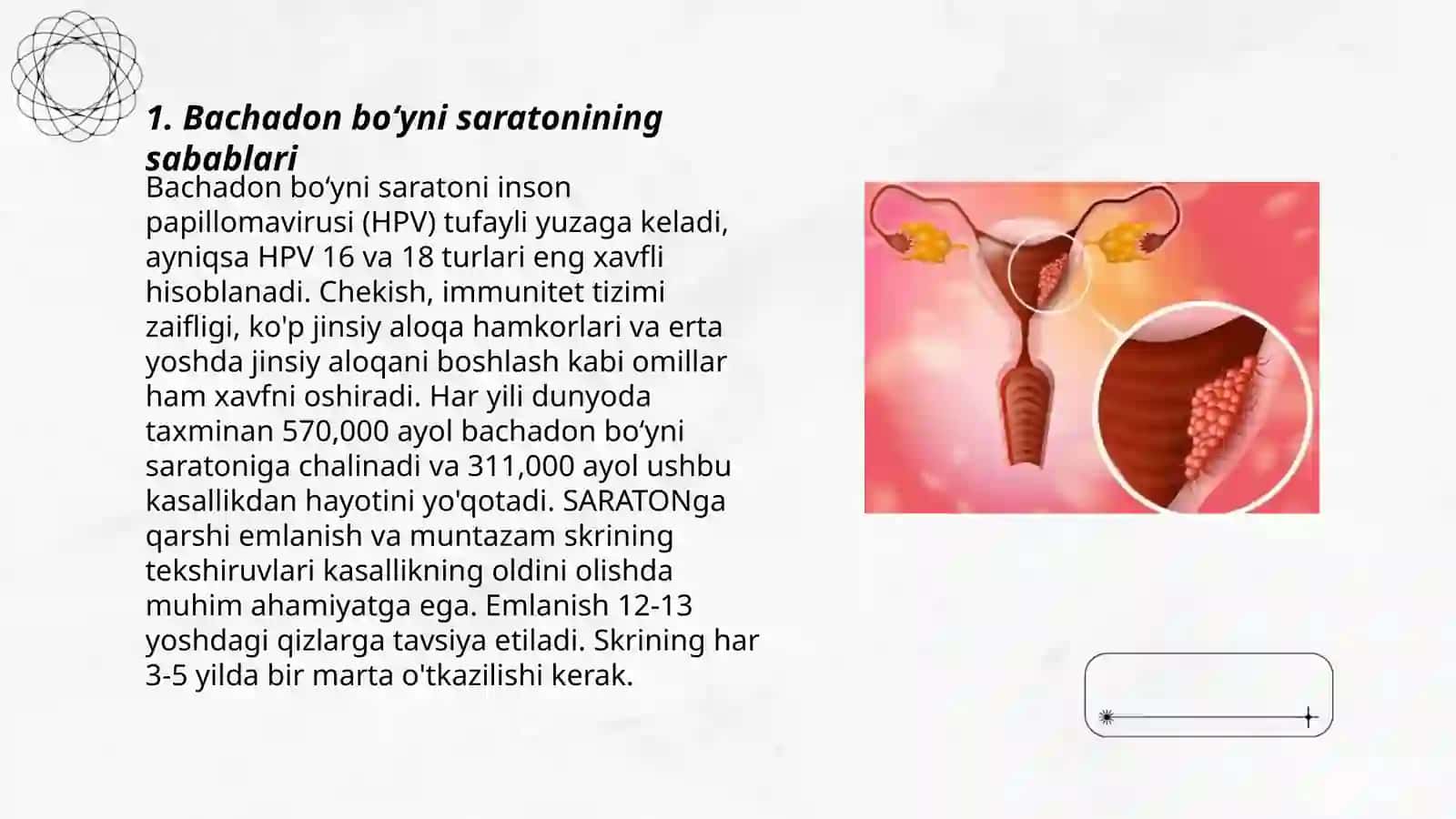 1. Bachadon bo‘yni saratonining sabablari

Bachadon bo‘yni saratoni inson papillomavirusi (HPV) tufayli yuzaga keladi, ayniqsa HPV 16 va 18 turlari eng xavfli hisoblanadi. Chekish, immunitet tizimi zaifligi, ko'p jinsiy aloqa hamkorlari va erta yoshda jinsiy aloqani boshlash kabi omillar ham xavfni oshiradi. Har yili dunyoda taxminan 570,000 ayol bachadon bo‘yni saratoniga chalinadi va 311,000 ayol ushbu kasallikdan hayotini yo'qotadi. SARATONga qarshi emlanish va muntazam skrining tekshiruvlari kasallikning oldini olishda muhim ahamiyatga ega. Emlanish 12-13 yoshdagi qizlarga tavsiya etiladi. Skrining har 3-5 yilda bir marta o'tkazilishi kerak.